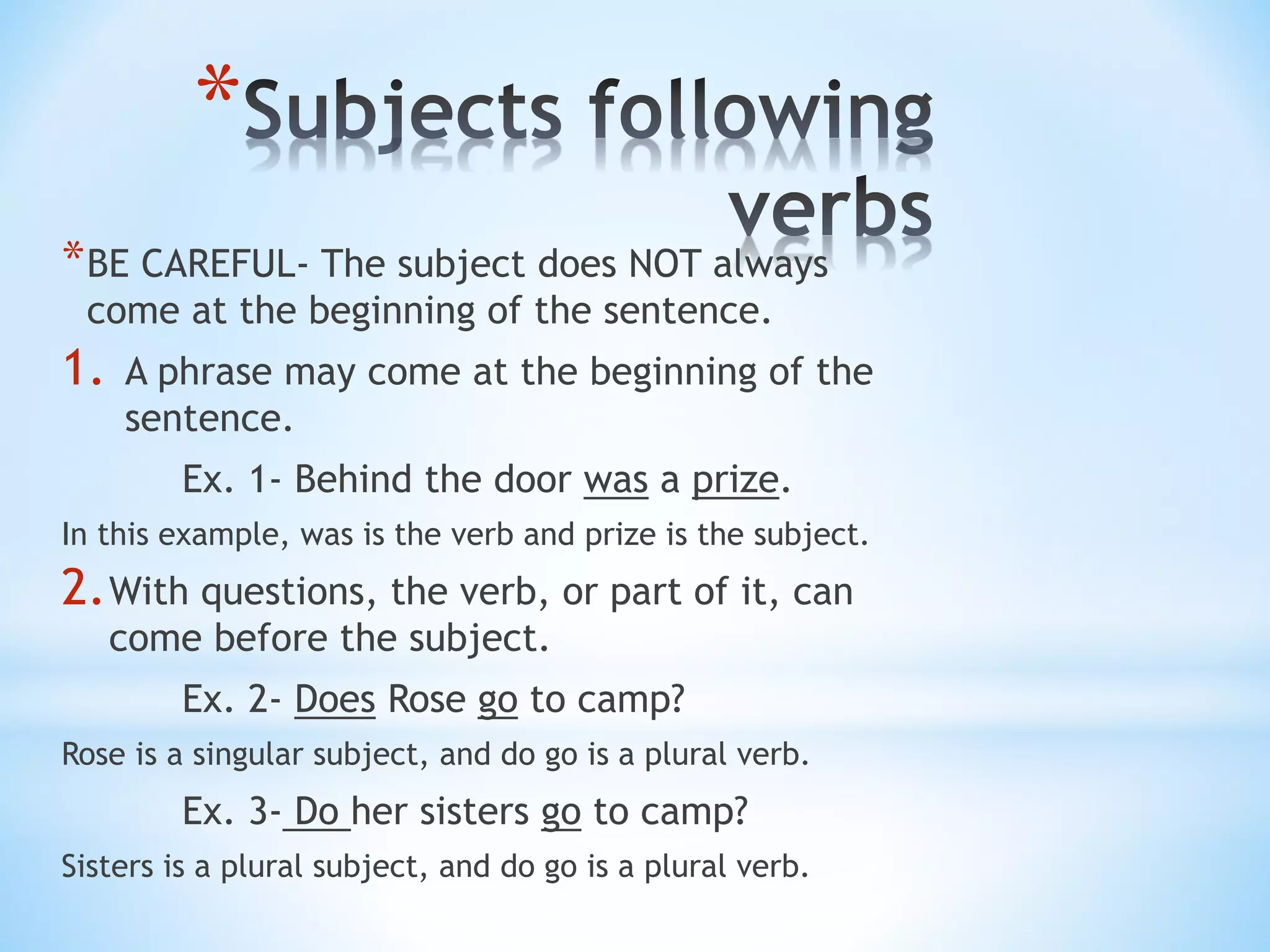 *Subjects following verbs

*BE CAREFUL- The subject does NOT always come at the beginning of the sentence.

1. A phrase may come at the beginning of the sentence.

Ex. 1- Behind the door was a prize.

In this example, was is the verb and prize is the subject.

2. With questions, the verb, or part of it, can come before the subject.

Ex. 2- Does Rose go to camp?

Rose is a singular subject, and do go is a plural verb.

Ex. 3- Do her sisters go to camp?

Sisters is a plural subject, and do go is a plural verb.